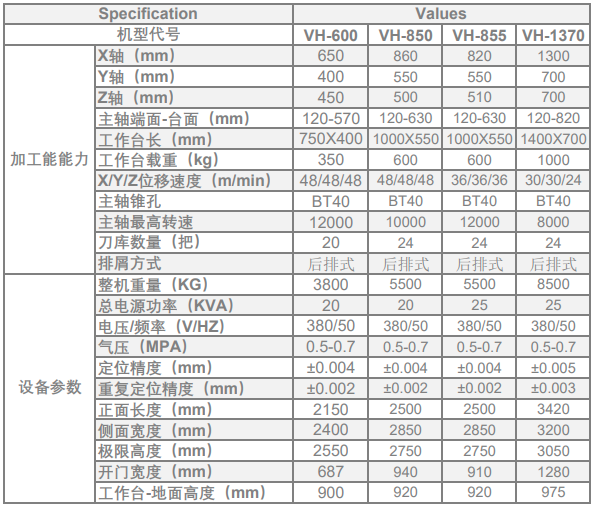 | Specification |  | Values |  |  |  |
|---|---|---|---|---|---|
| 机型代号 |  | VH-600 | VH-850 | VH-855 | VH-1370 |
| 加工能能力 | X轴（mm） | 650 | 860 | 820 | 1300 |
|  | Y轴（mm） | 400 | 550 | 550 | 700 |
|  | Z轴（mm） | 450 | 500 | 510 | 700 |
|  | 主轴端面-台面（mm） | 120-570 | 120-630 | 120-630 | 120-820 |
|  | 工作台长（mm） | 750X400 | 1000X550 | 1000X550 | 1400X700 |
|  | 工作台载重（kg） | 350 | 600 | 600 | 1000 |
|  | X/Y/Z位移速度（m/min） | 48/48/48 | 48/48/48 | 36/36/36 | 30/30/24 |
|  | 主轴锥孔 | BT40 | BT40 | BT40 | BT40 |
|  | 主轴最高转速 | 12000 | 10000 | 12000 | 8000 |
|  | 刀库数量（把） | 20 | 24 | 24 | 24 |
|  | 排屑方式 | 后排式 | 后排式 | 后排式 | 后排式 |
| 设备参数 | 整机重量（KG） | 3800 | 5500 | 5500 | 8500 |
|  | 总电源功率（KVA） | 20 | 20 | 25 | 25 |
|  | 电压/频率（V/HZ） | 380/50 | 380/50 | 380/50 | 380/50 |
|  | 气压（MPA） | 0.5-0.7 | 0.5-0.7 | 0.5-0.7 | 0.5-0.7 |
|  | 定位精度（mm） | ±0.004 | ±0.004 | ±0.004 | ±0.005 |
|  | 重复定位精度（mm） | ±0.002 | ±0.002 | ±0.002 | ±0.003 |
|  | 正面长度（mm） | 2150 | 2500 | 2500 | 3420 |
|  | 侧面宽度（mm） | 2400 | 2850 | 2850 | 3200 |
|  | 极限高度（mm） | 2550 | 2750 | 2750 | 3050 |
|  | 开门宽度（mm） | 687 | 940 | 910 | 1280 |
|  | 工作台-地面高度（mm） | 900 | 920 | 920 | 975 |